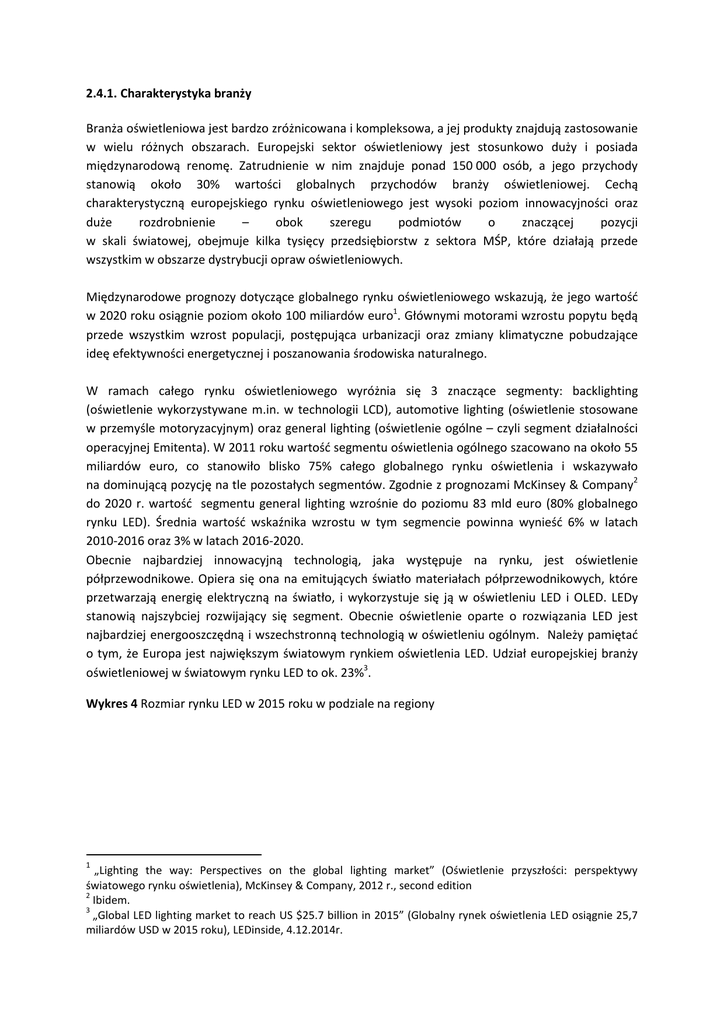 **2.4.1. Charakterystyka branży**

Branża oświetleniowa jest bardzo zróżnicowana i kompleksowa, a jej produkty znajdują zastosowanie w wielu różnych obszarach. Europejski sektor oświetleniowy jest stosunkowo duży i posiada międzynarodową renomę. Zatrudnienie w nim znajduje ponad 150 000 osób, a jego przychody stanowią około 30% wartości globalnych przychodów branży oświetleniowej. Cechą charakterystyczną europejskiego rynku oświetleniowego jest wysoki poziom innowacyjności oraz duże rozdrobnienie – obok szeregu podmiotów o znaczącej pozycji w skali światowej, obejmuje kilka tysięcy przedsiębiorstw z sektora MŚP, które działają przede wszystkim w obszarze dystrybucji opraw oświetleniowych.

Międzynarodowe prognozy dotyczące globalnego rynku oświetleniowego wskazują, że jego wartość w 2020 roku osiągnie poziom około 100 miliardów euro$^1$. Głównymi motorami wzrostu popytu będą przede wszystkim wzrost populacji, postępująca urbanizacji oraz zmiany klimatyczne pobudzające ideę efektywności energetycznej i poszanowania środowiska naturalnego.

W ramach całego rynku oświetleniowego wyróżnia się 3 znaczące segmenty: backlighting (oświetlenie wykorzystywane m.in. w technologii LCD), automotive lighting (oświetlenie stosowane w przemyśle motoryzacyjnym) oraz general lighting (oświetlenie ogólne – czyli segment działalności operacyjnej Emitenta). W 2011 roku wartość segmentu oświetlenia ogólnego szacowano na około 55 miliardów euro, co stanowiło blisko 75% całego globalnego rynku oświetlenia i wskazywało na dominującą pozycję na tle pozostałych segmentów. Zgodnie z prognozami McKinsey & Company$^2$ do 2020 r. wartość segmentu general lighting wzrośnie do poziomu 83 mld euro (80% globalnego rynku LED). Średnia wartość wskaźnika wzrostu w tym segmencie powinna wynieść 6% w latach 2010-2016 oraz 3% w latach 2016-2020.
Obecnie najbardziej innowacyjną technologią, jaka występuje na rynku, jest oświetlenie półprzewodnikowe. Opiera się ona na emitujących światło materiałach półprzewodnikowych, które przetwarzają energię elektryczną na światło, i wykorzystuje się ją w oświetleniu LED i OLED. LEDy stanowią najszybciej rozwijający się segment. Obecnie oświetlenie oparte o rozwiązania LED jest najbardziej energooszczędną i wszechstronną technologią w oświetleniu ogólnym. Należy pamiętać o tym, że Europa jest największym światowym rynkiem oświetlenia LED. Udział europejskiej branży oświetleniowej w światowym rynku LED to ok. 23%$^3$.

**Wykres 4** Rozmiar rynku LED w 2015 roku w podziale na regiony

$^1$ „Lighting the way: Perspectives on the global lighting market" (Oświetlenie przyszłości: perspektywy światowego rynku oświetlenia), McKinsey & Company, 2012 r., second edition
$^2$ Ibidem.
$^3$ „Global LED lighting market to reach US $25.7 billion in 2015" (Globalny rynek oświetlenia LED osiągnie 25,7 miliardów USD w 2015 roku), LEDinside, 4.12.2014r.